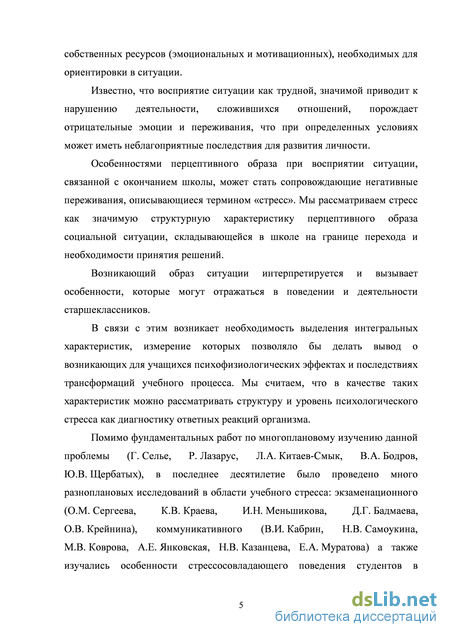 собственных ресурсов (эмоциональных и мотивационных), необходимых для ориентировки в ситуации.

Известно, что восприятие ситуации как трудной, значимой приводит к нарушению деятельности, сложившихся отношений, порождает отрицательные эмоции и переживания, что при определенных условиях может иметь неблагоприятные последствия для развития личности.

Особенностями перцептивного образа при восприятии ситуации, связанной с окончанием школы, может стать сопровождающие негативные переживания, описывающиеся термином «стресс». Мы рассматриваем стресс как значимую структурную характеристику перцептивного образа социальной ситуации, складывающейся в школе на границе перехода и необходимости принятия решений.

Возникающий образ ситуации интерпретируется и вызывает особенности, которые могут отражаться в поведении и деятельности старшеклассников.

В связи с этим возникает необходимость выделения интегральных характеристик, измерение которых позволяло бы делать вывод о возникающих для учащихся психофизиологических эффектах и последствиях трансформаций учебного процесса. Мы считаем, что в качестве таких характеристик можно рассматривать структуру и уровень психологического стресса как диагностику ответных реакций организма.

Помимо фундаментальных работ по многоплановому изучению данной проблемы (Г. Селье, Р. Лазарус, Л.А. Китаев-Смык, В.А. Бодров, Ю.В. Щербатых), в последнее десятилетие было проведено много разноплановых исследований в области учебного стресса: экзаменационного (О.М. Сергеева, К.В. Краева, И.Н. Меньшикова, Д.Г. Бадмаева, О.В. Крейнина), коммуникативного (В.И. Кабрин, Н.В. Самоукина, М.В. Коврова, А.Е. Янковская, Н.В. Казанцева, Е.А. Муратова) а также изучались особенности стрессосовладающего поведения студентов в

5

dsLib.net
библиотека диссертаций